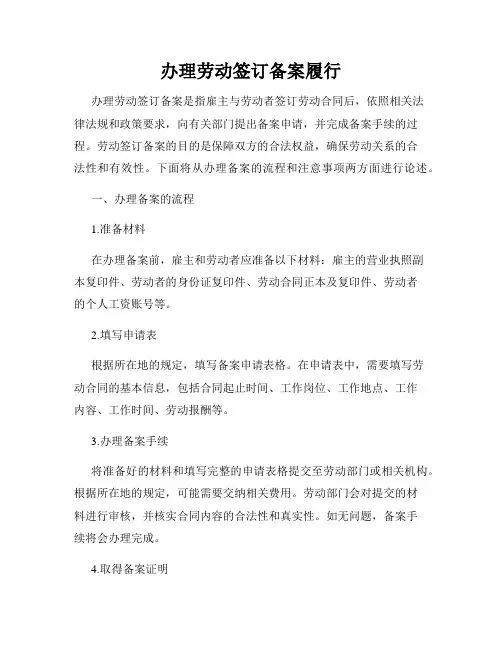 办理劳动签订备案履行

办理劳动签订备案是指雇主与劳动者签订劳动合同后，依照相关法律法规和政策要求，向有关部门提出备案申请，并完成备案手续的过程。劳动签订备案的目的是保障双方的合法权益，确保劳动关系的合法性和有效性。下面将从办理备案的流程和注意事项两方面进行论述。

一、办理备案的流程

1.准备材料

在办理备案前，雇主和劳动者应准备以下材料：雇主的营业执照副本复印件、劳动者的身份证复印件、劳动合同正本及复印件、劳动者的个人工资账号等。

2.填写申请表

根据所在地的规定，填写备案申请表格。在申请表中，需要填写劳动合同的基本信息，包括合同起止时间、工作岗位、工作地点、工作内容、工作时间、劳动报酬等。

3.办理备案手续

将准备好的材料和填写完整的申请表格提交至劳动部门或相关机构。根据所在地的规定，可能需要交纳相关费用。劳动部门会对提交的材料进行审核，并核实合同内容的合法性和真实性。如无问题，备案手续将会办理完成。

4.取得备案证明